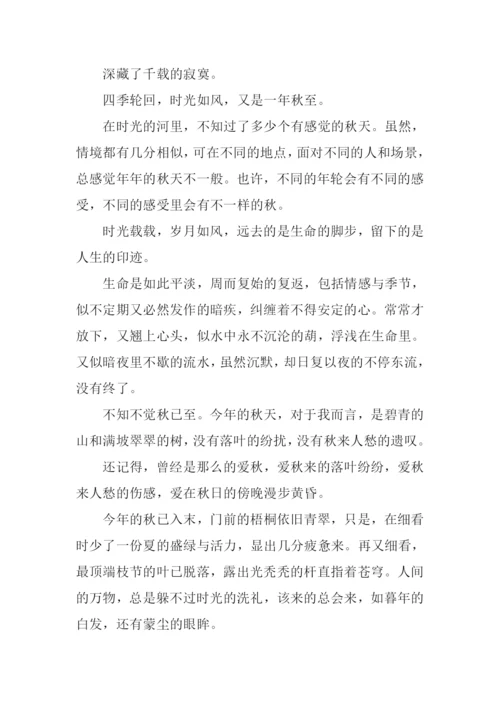 深藏了千载的寂寞。

四季轮回，时光如风，又是一年秋至。

在时光的河里，不知过了多少个有感觉的秋天。虽然，情境都有几分相似，可在不同的地点，面对不同的人和场景，总感觉年年的秋天不一般。也许，不同的年轮会有不同的感受，不同的感受里会有不一样的秋。

时光载载，岁月如风，远去的是生命的脚步，留下的是人生的印迹。

生命是如此平淡，周而复始的复返，包括情感与季节，似不定期又必然发作的暗疾，纠缠着不得安定的心。常常才放下，又翘上心头，似水中永不沉沦的葫，浮浅在生命里。又似暗夜里不歇的流水，虽然沉默，却日复以夜的不停东流，没有终了。

不知不觉秋已至。今年的秋天，对于我而言，是碧青的山和满坡翠翠的树，没有落叶的纷扰，没有秋来人愁的遗叹。

还记得，曾经是那么的爱秋，爱秋来的落叶纷纷，爱秋来人愁的伤感，爱在秋日的傍晚漫步黄昏。

今年的秋已入末，门前的梧桐依旧青翠，只是，在细看时少了一份夏的盛绿与活力，显出几分疲惫来。再又细看，最顶端枝节的叶已脱落，露出光秃秃的杆直指着苍穹。人间的万物，总是躲不过时光的洗礼，该来的总会来，如暮年的白发，还有蒙尘的眼眸。